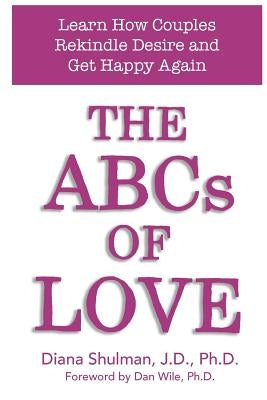 Learn How Couples Rekindle Desire and Get Happy Again

THE ABCs OF LOVE

Diana Shulman, J.D., Ph.D.
Foreword by Dan Wile, Ph.D.